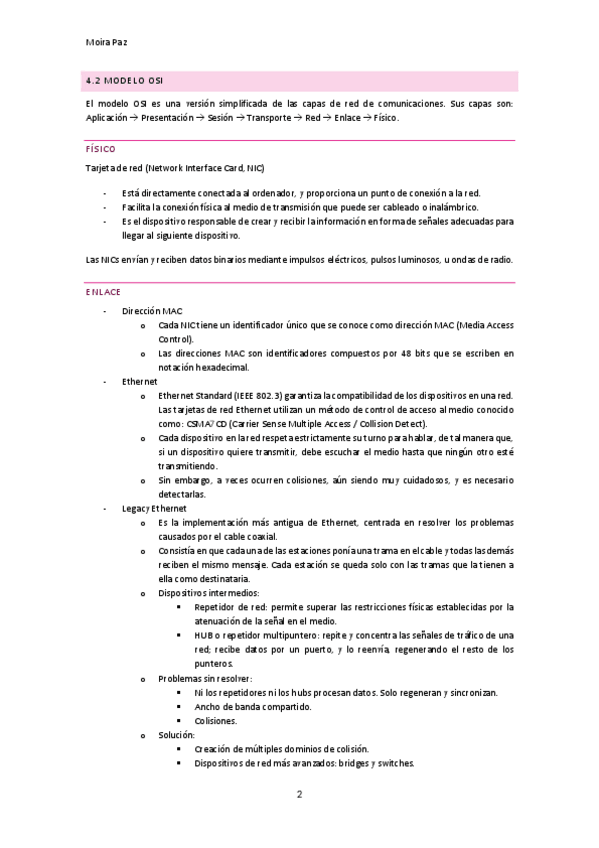 Moira Paz

4.2 MODELO OSI

El modelo OSI es una versión simplificada de las capas de red de comunicaciones. Sus capas son: Aplicación → Presentación → Sesión → Transporte → Red → Enlace → Físico.

FÍSICO

Tarjeta de red (Network Interface Card, NIC)

- Está directamente conectada al ordenador, y proporciona un punto de conexión a la red.
- Facilita la conexión física al medio de transmisión que puede ser cableado o inalámbrico.
- Es el dispositivo responsable de crear y recibir la información en forma de señales adecuadas para llegar al siguiente dispositivo.

Las NICs envían y reciben datos binarios mediante impulsos eléctricos, pulsos luminosos, u ondas de radio.

ENLACE

- Dirección MAC
  o Cada NIC tiene un identificador único que se conoce como dirección MAC (Media Access Control).
  o Las direcciones MAC son identificadores compuestos por 48 bits que se escriben en notación hexadecimal.
- Ethernet
  o Ethernet Standard (IEEE 802.3) garantiza la compatibilidad de los dispositivos en una red. Las tarjetas de red Ethernet utilizan un método de control de acceso al medio conocido como: CSMA/CD (Carrier Sense Multiple Access / Collision Detect).
  o Cada dispositivo en la red respeta estrictamente su turno para hablar, de tal manera que, si un dispositivo quiere transmitir, debe escuchar el medio hasta que ningún otro esté transmitiendo.
  o Sin embargo, a veces ocurren colisiones, aún siendo muy cuidadosos, y es necesario detectarlas.
- Legacy Ethernet
  o Es la implementación más antigua de Ethernet, centrada en resolver los problemas causados por el cable coaxial.
  o Consistía en que cada una de las estaciones ponía una trama en el cable y todas las demás reciben el mismo mensaje. Cada estación se queda solo con las tramas que la tienen a ella como destinataria.
  o Dispositivos intermedios:
    ▪ Repetidor de red: permite superar las restricciones físicas establecidas por la atenuación de la señal en el medio.
    ▪ HUB o repetidor multipuntero: repite y concentra las señales de tráfico de una red; recibe datos por un puerto, y lo reenvía, regenerando el resto de los punteros.
  o Problemas sin resolver:
    ▪ Ni los repetidores ni los hubs procesan datos. Solo regeneran y sincronizan.
    ▪ Ancho de banda compartido.
    ▪ Colisiones.
  o Solución:
    ▪ Creación de múltiples dominios de colisión.
    ▪ Dispositivos de red más avanzados: bridges y switches.

2